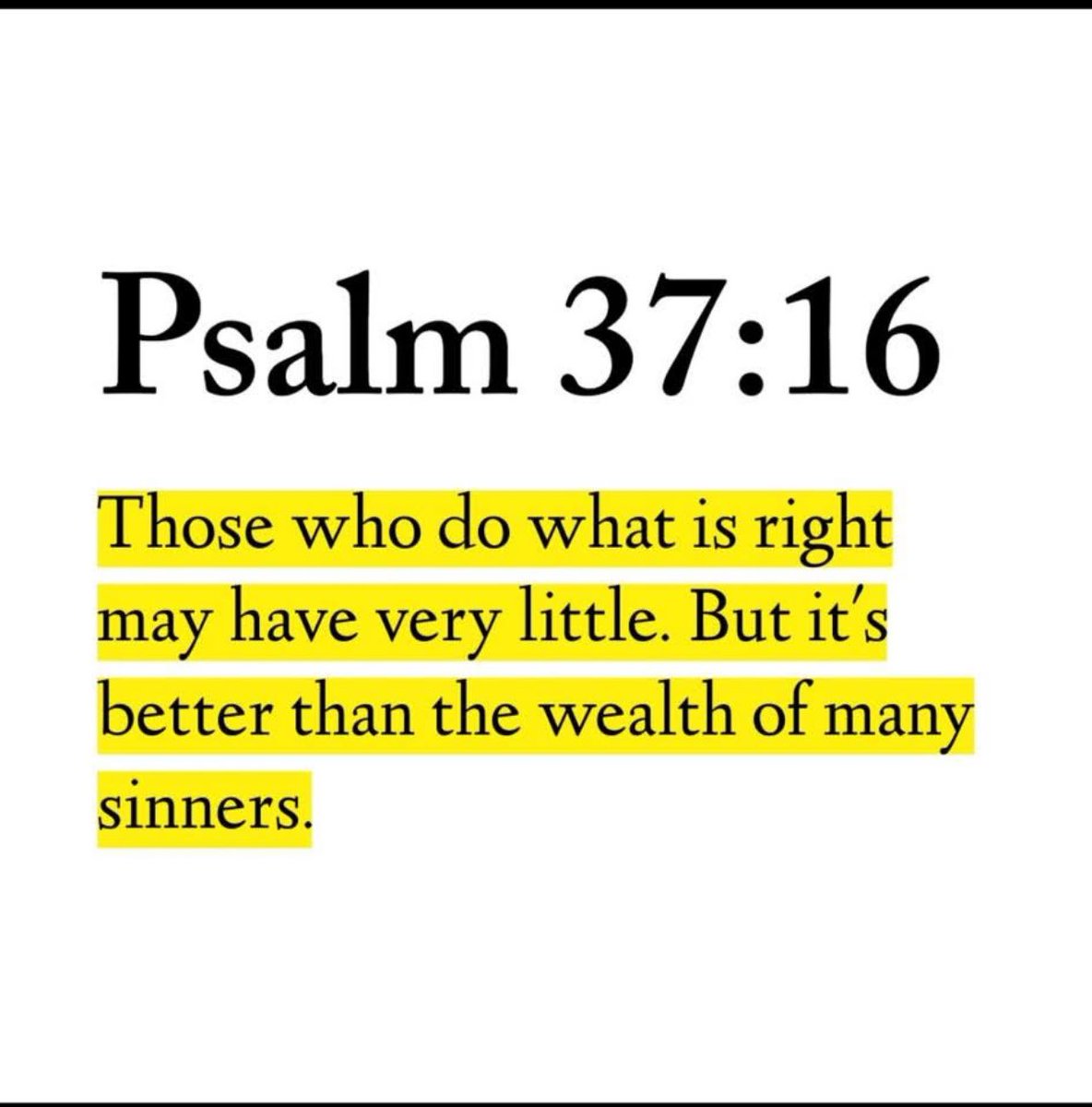 Psalm 37:16

Those who do what is right may have very little. But it's better than the wealth of many sinners.